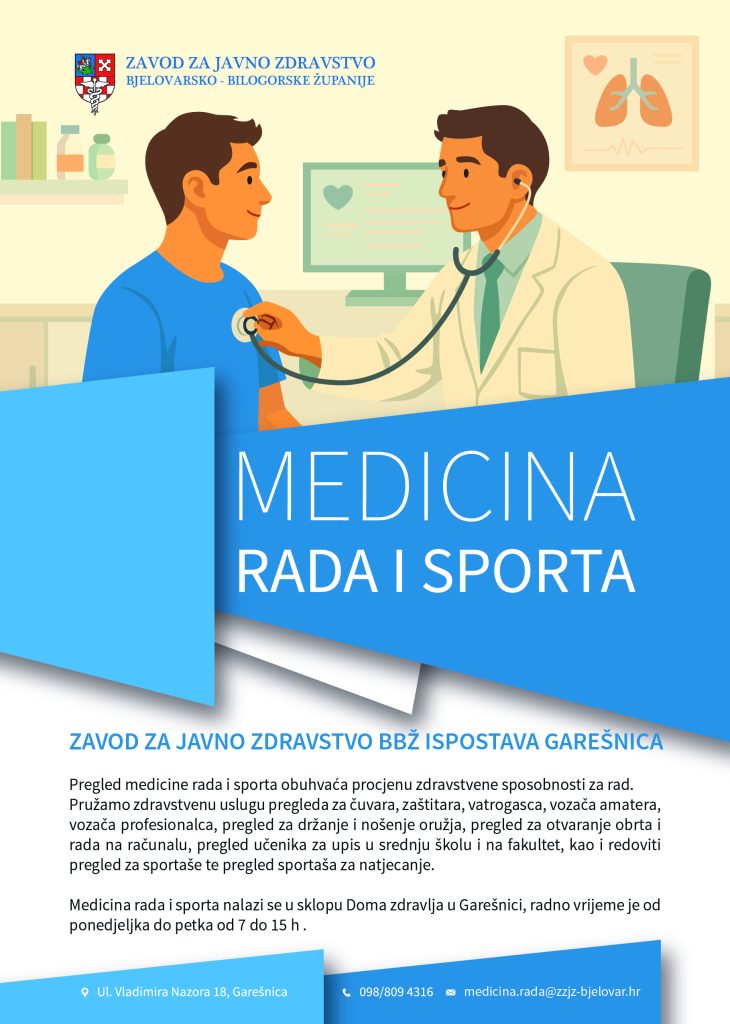 ZAVOD ZA JAVNO ZDRAVSTVO
BJELOVARSKO - BILOGORSKE ŽUPANIJE

MEDICINA
RADA I SPORTA

ZAVOD ZA JAVNO ZDRAVSTVO BBŽ ISPOSTAVA GAREŠNICA

Pregled medicine rada i sporta obuhvaća procjenu zdravstvene sposobnosti za rad. Pružamo zdravstvenu uslugu pregleda za čuvara, zaštitara, vatrogasca, vozača amatera, vozača profesionalca, pregled za držanje i nošenje oružja, pregled za otvaranje obrta i rada na računalu, pregled učenika za upis u srednju školu i na fakultet, kao i redoviti pregled za sportaše te pregled sportaša za natjecanje.

Medicina rada i sporta nalazi se u sklopu Doma zdravlja u Garešnici, radno vrijeme je od ponedjeljka do petka od 7 do 15 h .

Ul. Vladimira Nazora 18, Garešnica
098/809 4316
medicina.rada@zzjz-bjelovar.hr